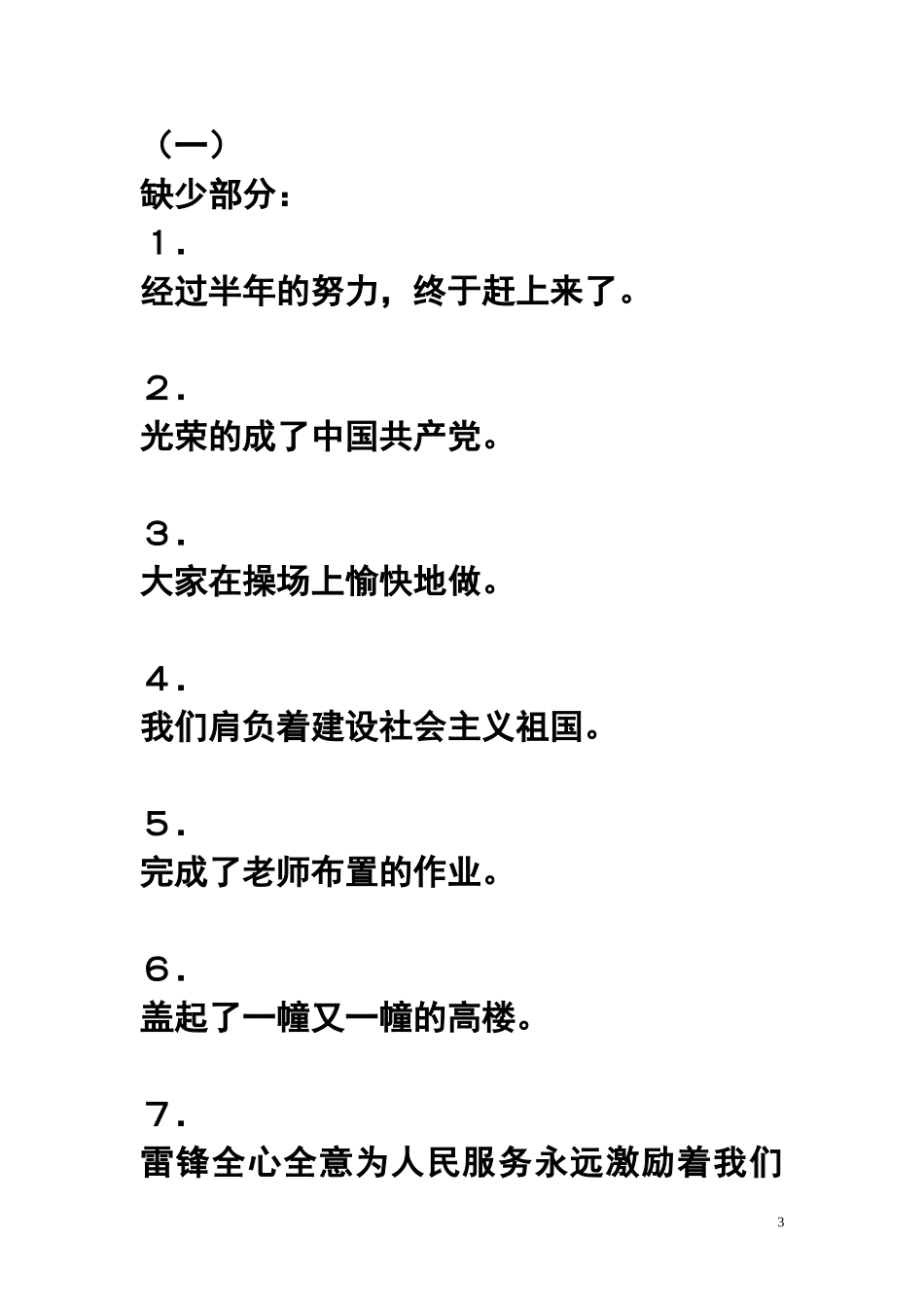 （一）
缺少部分：
１．
经过半年的努力，终于赶上来了。

２．
光荣的成了中国共产党。

３．
大家在操场上愉快地做。

４．
我们肩负着建设社会主义祖国。

５．
完成了老师布置的作业。

６．
盖起了一幢又一幢的高楼。

７．
雷锋全心全意为人民服务永远激励着我们

3